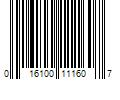 0 16100 11160 7